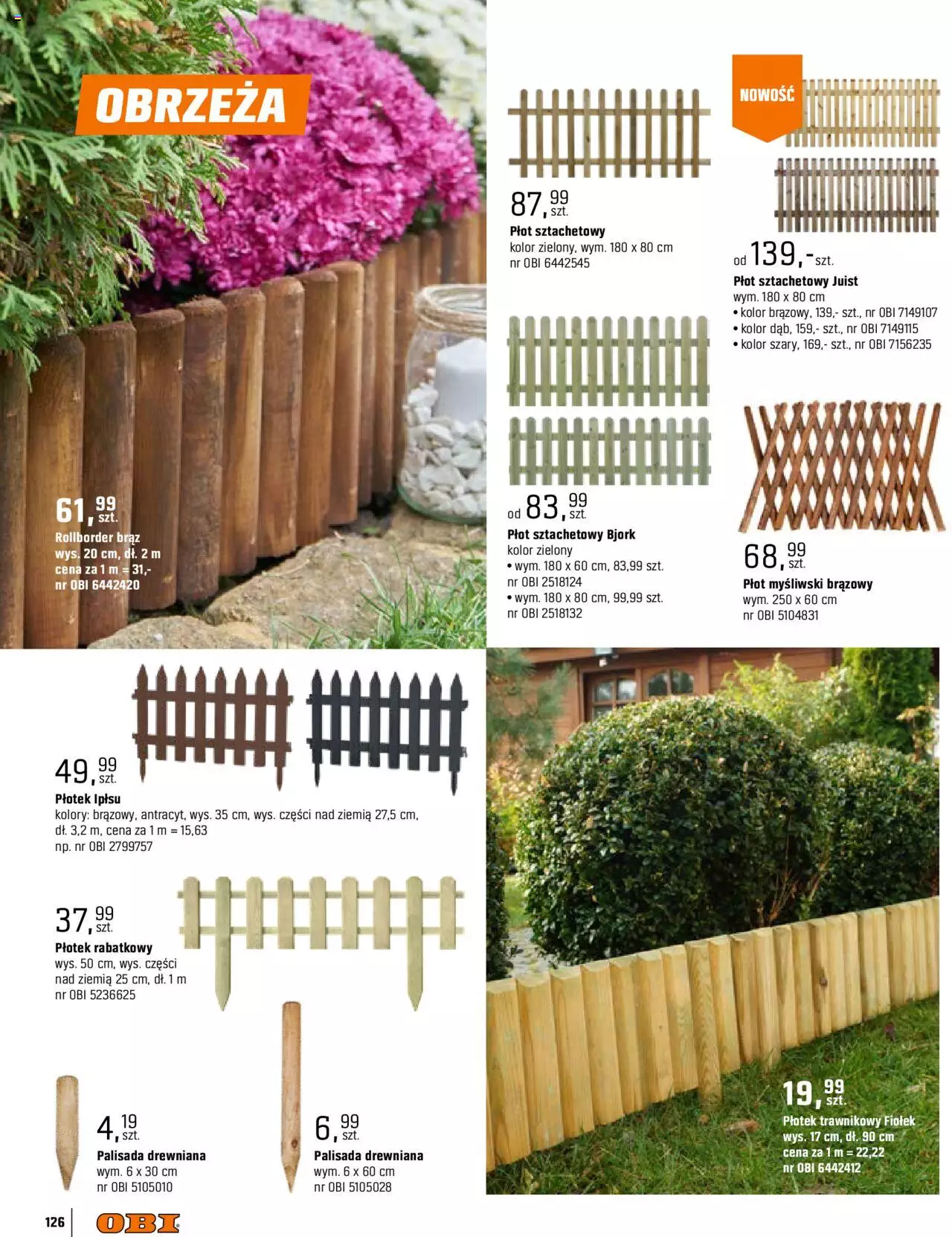 OBRZEŻA

61,99 szt.
Rollborder brąz
wys. 20 cm, dł. 2 m
cena za 1 m = 31,-
nr OBI 6442420

87,99 szt.
Płot sztachetowy
kolor zielony, wym. 180 x 80 cm
nr OBI 6442545

od 83,99 szt.
Płot sztachetowy Bjork
kolor zielony
• wym. 180 x 60 cm, 83,99 szt.
nr OBI 2518124
• wym. 180 x 80 cm, 99,99 szt.
nr OBI 2518132

NOWOŚĆ

od 139,- szt.
Płot sztachetowy Juist
wym. 180 x 80 cm
• kolor brązowy, 139,- szt., nr OBI 7149107
• kolor dąb, 159,- szt., nr OBI 7149115
• kolor szary, 169,- szt., nr OBI 7156235

68,99 szt.
Płot myśliwski brązowy
wym. 250 x 60 cm
nr OBI 5104831

49,99 szt.
Płotek Ipłsu
kolory: brązowy, antracyt, wys. 35 cm, wys. części nad ziemią 27,5 cm, dł. 3,2 m, cena za 1 m = 15,63
np. nr OBI 2799757

37,99 szt.
Płotek rabatkowy
wys. 50 cm, wys. części nad ziemią 25 cm, dł. 1 m
nr OBI 5236625

4,19 szt.
Palisada drewniana
wym. 6 x 30 cm
nr OBI 5105010

6,99 szt.
Palisada drewniana
wym. 6 x 60 cm
nr OBI 5105028

19,99 szt.
Płotek trawnikowy Fiołek
wys. 17 cm, dł. 90 cm
cena za 1 m = 22,22
nr OBI 6442412

126 OBI